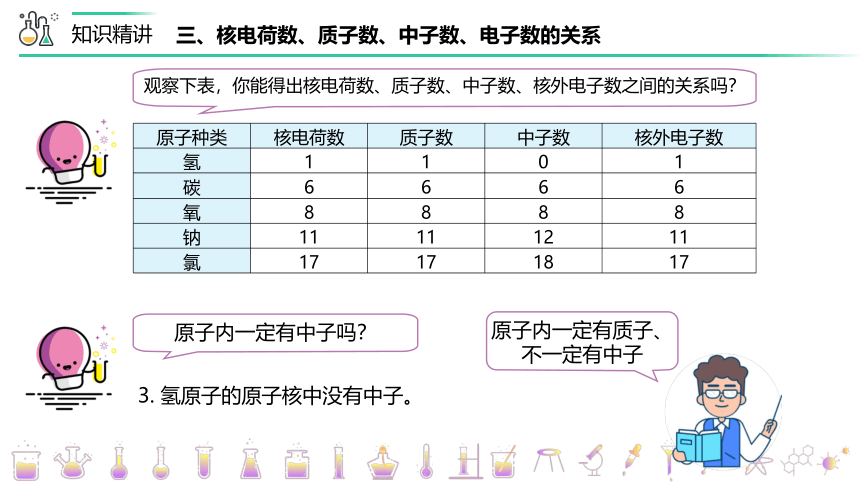 知识精讲　三、核电荷数、质子数、中子数、电子数的关系

观察下表，你能得出核电荷数、质子数、中子数、核外电子数之间的关系吗？

| 原子种类 | 核电荷数 | 质子数 | 中子数 | 核外电子数 |
|---|---|---|---|---|
| 氢 | 1 | 1 | 0 | 1 |
| 碳 | 6 | 6 | 6 | 6 |
| 氧 | 8 | 8 | 8 | 8 |
| 钠 | 11 | 11 | 12 | 11 |
| 氯 | 17 | 17 | 18 | 17 |

原子内一定有中子吗？

原子内一定有质子、不一定有中子

3. 氢原子的原子核中没有中子。